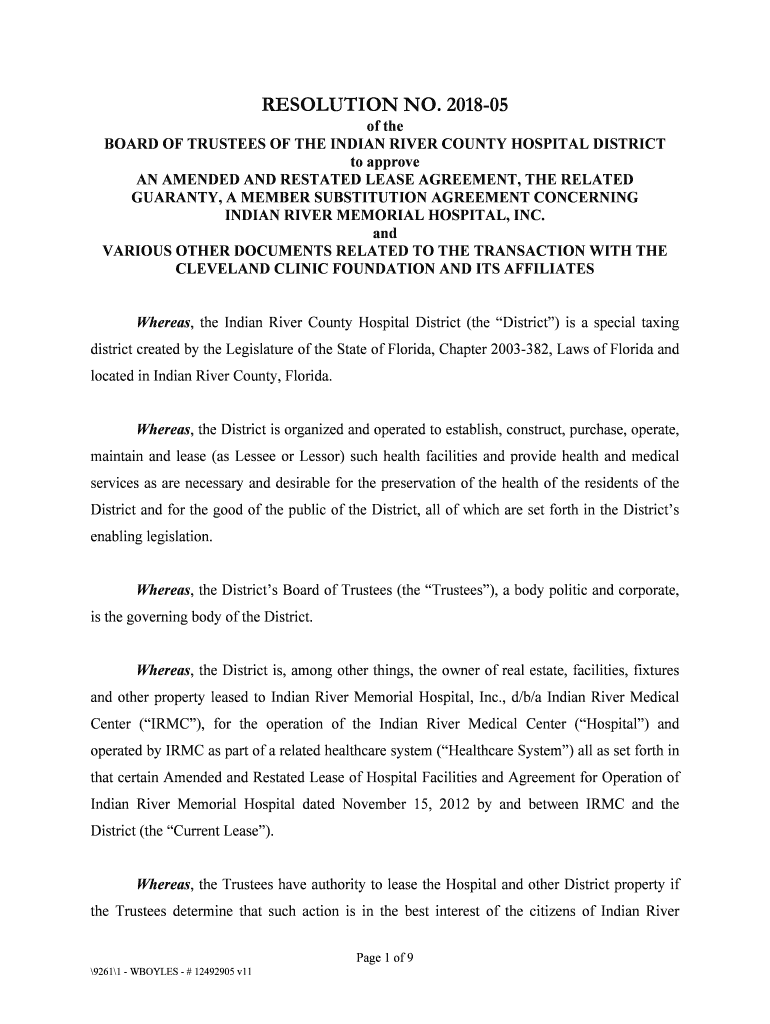 RESOLUTION NO. 2018-05
of the
BOARD OF TRUSTEES OF THE INDIAN RIVER COUNTY HOSPITAL DISTRICT
to approve
AN AMENDED AND RESTATED LEASE AGREEMENT, THE RELATED GUARANTY, A MEMBER SUBSTITUTION AGREEMENT CONCERNING INDIAN RIVER MEMORIAL HOSPITAL, INC.
and
VARIOUS OTHER DOCUMENTS RELATED TO THE TRANSACTION WITH THE CLEVELAND CLINIC FOUNDATION AND ITS AFFILIATES

Whereas, the Indian River County Hospital District (the “District”) is a special taxing district created by the Legislature of the State of Florida, Chapter 2003-382, Laws of Florida and located in Indian River County, Florida.

Whereas, the District is organized and operated to establish, construct, purchase, operate, maintain and lease (as Lessee or Lessor) such health facilities and provide health and medical services as are necessary and desirable for the preservation of the health of the residents of the District and for the good of the public of the District, all of which are set forth in the District’s enabling legislation.

Whereas, the District’s Board of Trustees (the “Trustees”), a body politic and corporate, is the governing body of the District.

Whereas, the District is, among other things, the owner of real estate, facilities, fixtures and other property leased to Indian River Memorial Hospital, Inc., d/b/a Indian River Medical Center (“IRMC”), for the operation of the Indian River Medical Center (“Hospital”) and operated by IRMC as part of a related healthcare system (“Healthcare System”) all as set forth in that certain Amended and Restated Lease of Hospital Facilities and Agreement for Operation of Indian River Memorial Hospital dated November 15, 2012 by and between IRMC and the District (the “Current Lease”).

Whereas, the Trustees have authority to lease the Hospital and other District property if the Trustees determine that such action is in the best interest of the citizens of Indian River

Page 1 of 9

\9261\1 - WBOYLES - # 12492905 v11